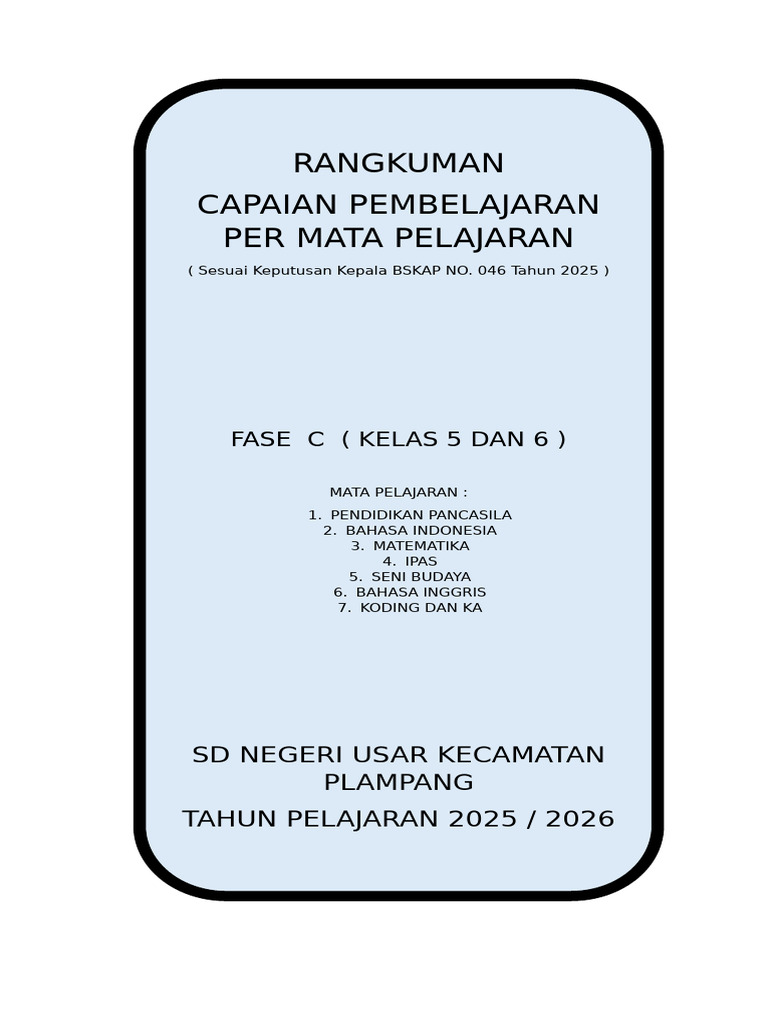 RANGKUMAN

CAPAIAN PEMBELAJARAN PER MATA PELAJARAN

( Sesuai Keputusan Kepala BSKAP NO. 046 Tahun 2025 )

FASE C ( KELAS 5 DAN 6 )

MATA PELAJARAN :

1. PENDIDIKAN PANCASILA
2. BAHASA INDONESIA
3. MATEMATIKA
4. IPAS
5. SENI BUDAYA
6. BAHASA INGGRIS
7. KODING DAN KA

SD NEGERI USAR KECAMATAN PLAMPANG

TAHUN PELAJARAN 2025 / 2026